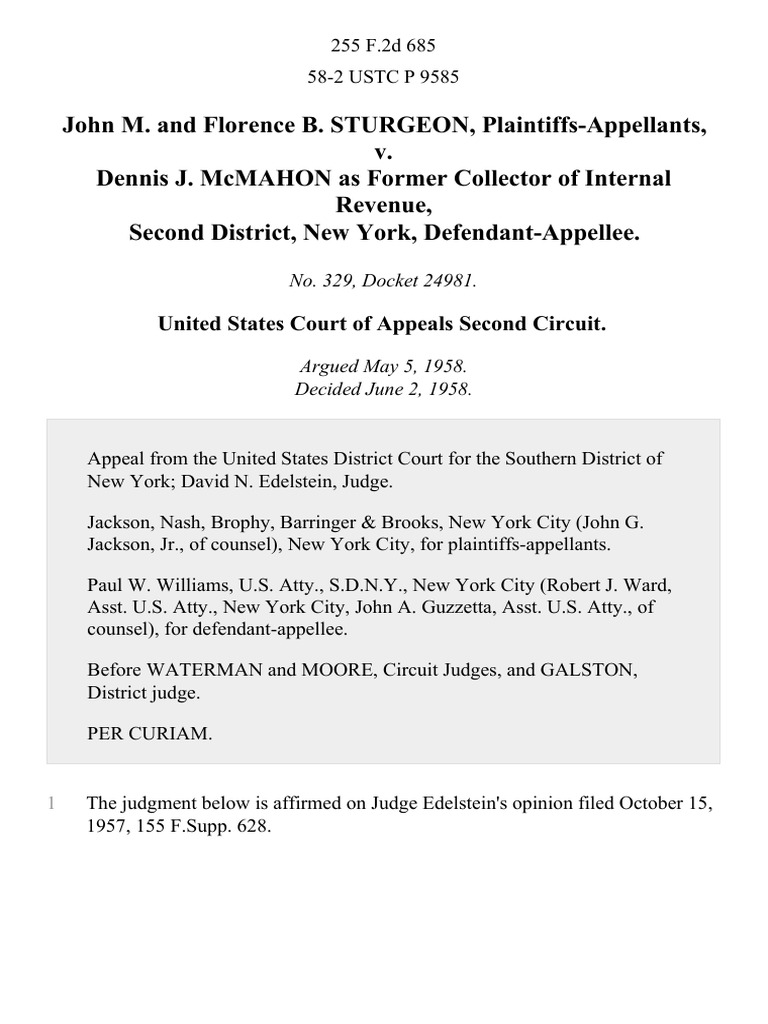 255 F.2d 685

58-2 USTC P 9585

John M. and Florence B. STURGEON, Plaintiffs-Appellants, v. Dennis J. McMAHON as Former Collector of Internal Revenue, Second District, New York, Defendant-Appellee.

No. 329, Docket 24981.

United States Court of Appeals Second Circuit.

Argued May 5, 1958.
Decided June 2, 1958.

Appeal from the United States District Court for the Southern District of New York; David N. Edelstein, Judge.

Jackson, Nash, Brophy, Barringer & Brooks, New York City (John G. Jackson, Jr., of counsel), New York City, for plaintiffs-appellants.

Paul W. Williams, U.S. Atty., S.D.N.Y., New York City (Robert J. Ward, Asst. U.S. Atty., New York City, John A. Guzzetta, Asst. U.S. Atty., of counsel), for defendant-appellee.

Before WATERMAN and MOORE, Circuit Judges, and GALSTON, District judge.

PER CURIAM.

1 The judgment below is affirmed on Judge Edelstein's opinion filed October 15, 1957, 155 F.Supp. 628.